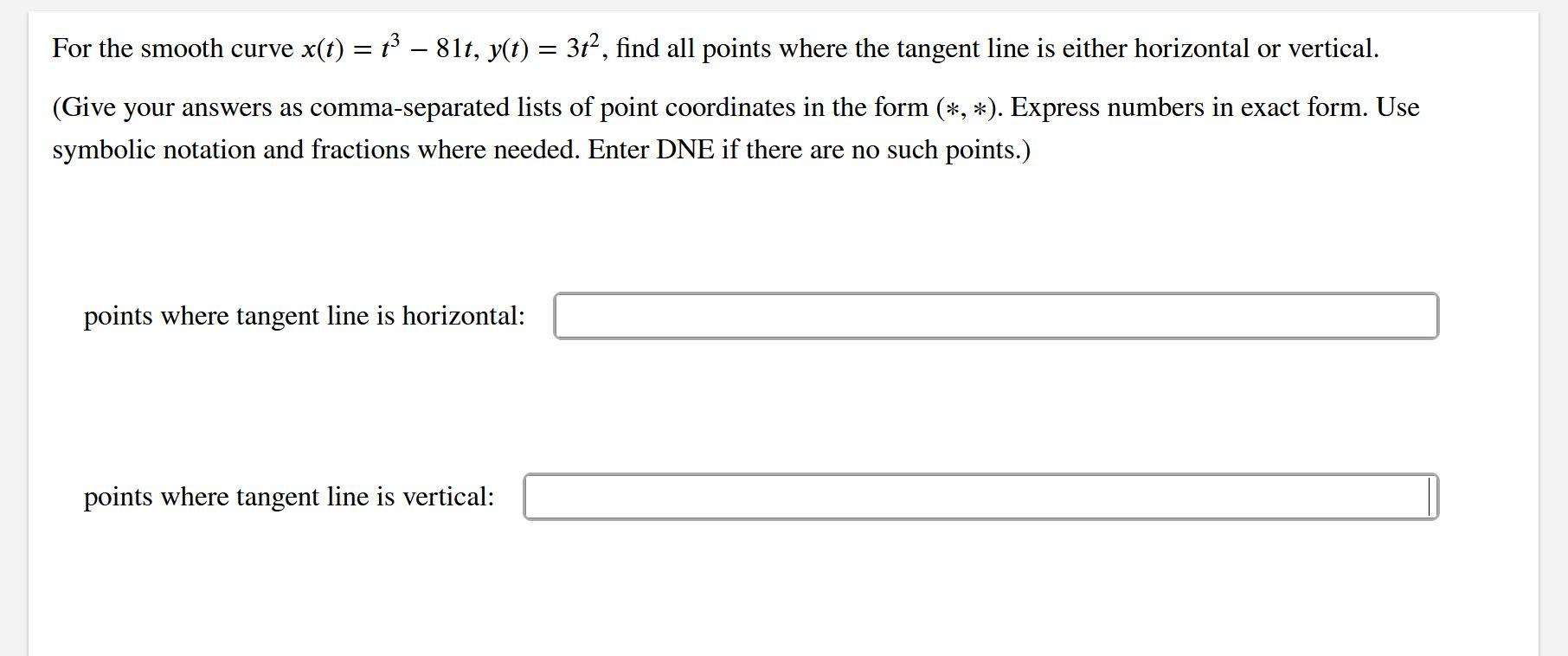 For the smooth curve $x(t) = t^3 - 81t$, $y(t) = 3t^2$, find all points where the tangent line is either horizontal or vertical.

(Give your answers as comma-separated lists of point coordinates in the form $(*, *)$. Express numbers in exact form. Use symbolic notation and fractions where needed. Enter DNE if there are no such points.)

points where tangent line is horizontal:

points where tangent line is vertical: